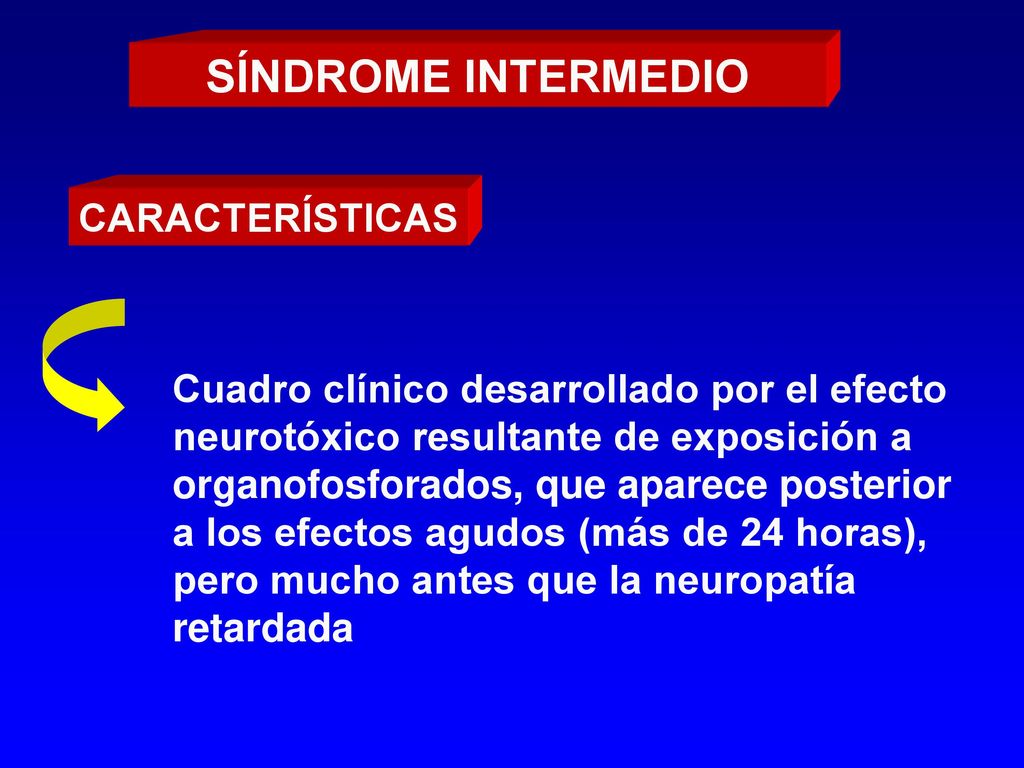 SÍNDROME INTERMEDIO

CARACTERÍSTICAS

Cuadro clínico desarrollado por el efecto neurotóxico resultante de exposición a organofosforados, que aparece posterior a los efectos agudos (más de 24 horas), pero mucho antes que la neuropatía retardada